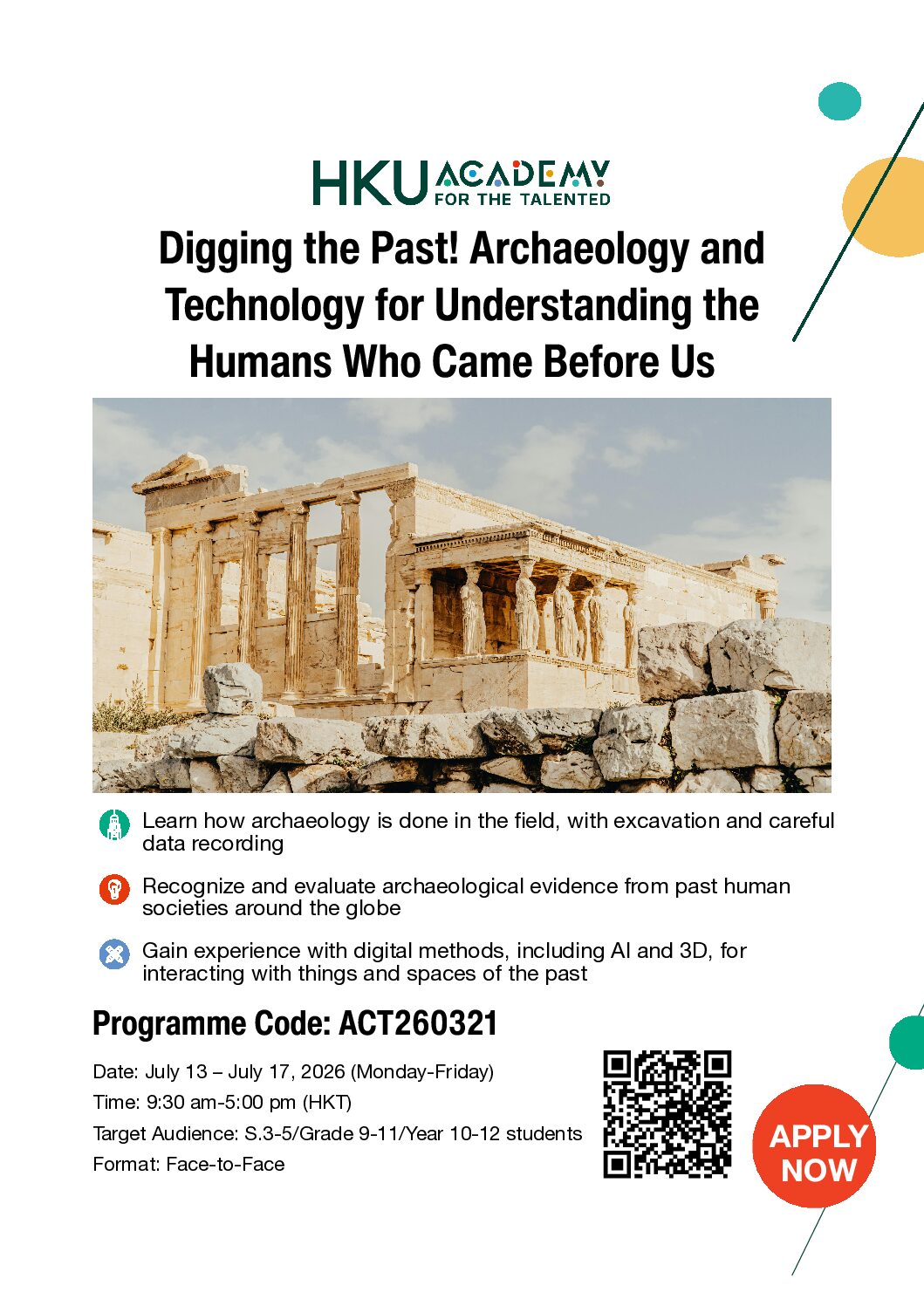 HKU ACADEMY FOR THE TALENTED

Digging the Past! Archaeology and Technology for Understanding the Humans Who Came Before Us

Learn how archaeology is done in the field, with excavation and careful data recording

Recognize and evaluate archaeological evidence from past human societies around the globe

Gain experience with digital methods, including AI and 3D, for interacting with things and spaces of the past

Programme Code: ACT260321

Date: July 13 – July 17, 2026 (Monday-Friday)

Time: 9:30 am-5:00 pm (HKT)

Target Audience: S.3-5/Grade 9-11/Year 10-12 students

Format: Face-to-Face

APPLY NOW